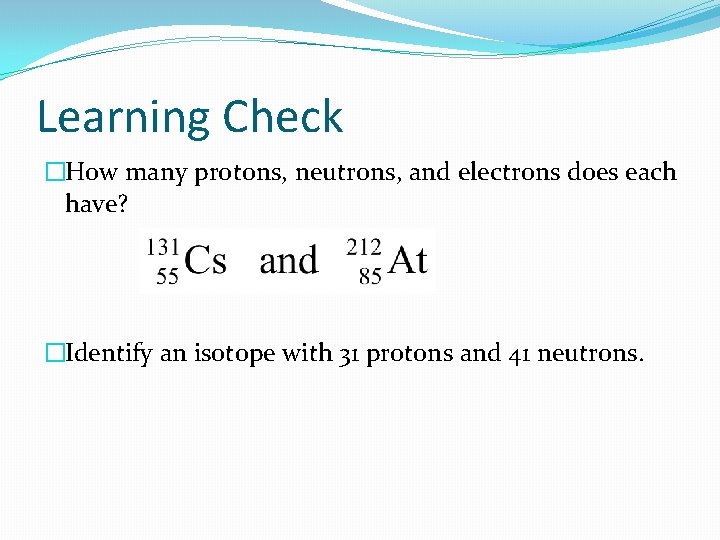 Learning Check

□How many protons, neutrons, and electrons does each have?

$^{131}_{55}Cs$ and $^{212}_{85}At$

□Identify an isotope with 31 protons and 41 neutrons.